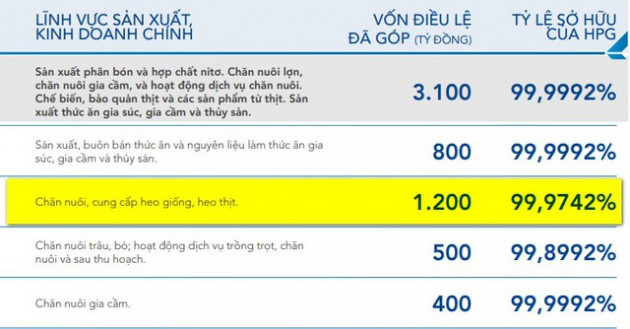 | LĨNH VỰC SẢN XUẤT, KINH DOANH CHÍNH | VỐN ĐIỀU LỆ ĐÃ GÓP (TỶ ĐỒNG) | TỶ LỆ SỞ HỮU CỦA HPG |
|---|---|---|
| Sản xuất phân bón và hợp chất nitơ. Chăn nuôi lợn, chăn nuôi gia cầm, và hoạt động dịch vụ chăn nuôi. Chế biến, bảo quản thịt và các sản phẩm từ thịt. Sản xuất thức ăn gia súc, gia cầm và thủy sản. | 3.100 | 99,9992% |
| Sản xuất, buôn bán thức ăn và nguyên liệu làm thức ăn gia súc, gia cầm và thủy sản. | 800 | 99,9992% |
| Chăn nuôi, cung cấp heo giống, heo thịt. | 1.200 | 99,9742% |
| Chăn nuôi trâu, bò; hoạt động dịch vụ trồng trọt, chăn nuôi và sau thu hoạch. | 500 | 99,8992% |
| Chăn nuôi gia cầm. | 400 | 99,9992% |